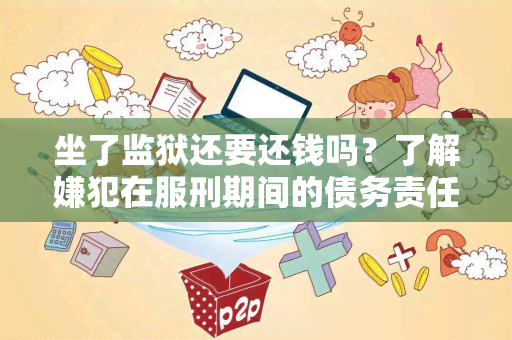 坐了监狱还要还钱吗？了解嫌犯在服刑期间的债务责任

p2p